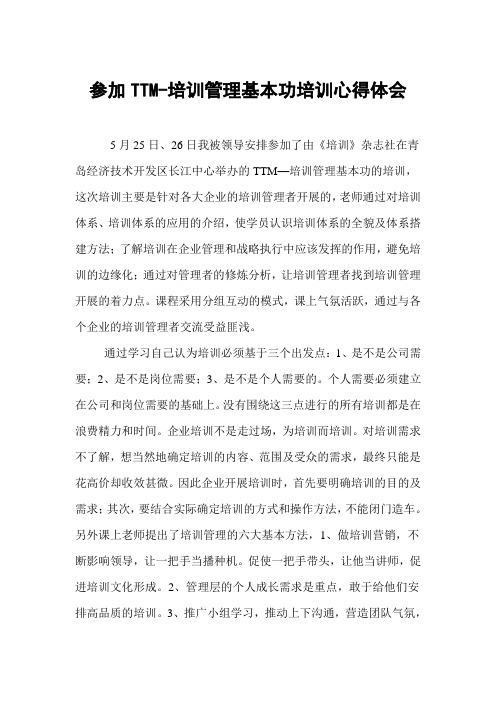 参加 TTM-培训管理基本功培训心得体会

5 月 25 日、26 日我被领导安排参加了由《培训》杂志社在青岛经济技术开发区长江中心举办的 TTM—培训管理基本功的培训，这次培训主要是针对各大企业的培训管理者开展的，老师通过对培训体系、培训体系的应用的介绍，使学员认识培训体系的全貌及体系搭建方法；了解培训在企业管理和战略执行中应该发挥的作用，避免培训的边缘化；通过对管理者的修炼分析，让培训管理者找到培训管理开展的着力点。课程采用分组互动的模式，课上气氛活跃，通过与各个企业的培训管理者交流受益匪浅。

通过学习自己认为培训必须基于三个出发点：1、是不是公司需要；2、是不是岗位需要；3、是不是个人需要的。个人需要必须建立在公司和岗位需要的基础上。没有围绕这三点进行的所有培训都是在浪费精力和时间。企业培训不是走过场，为培训而培训。对培训需求不了解，想当然地确定培训的内容、范围及受众的需求，最终只能是花高价却收效甚微。因此企业开展培训时，首先要明确培训的目的及需求；其次，要结合实际确定培训的方式和操作方法，不能闭门造车。另外课上老师提出了培训管理的六大基本方法，1、做培训营销，不断影响领导，让一把手当播种机。促使一把手带头，让他当讲师，促进培训文化形成。2、管理层的个人成长需求是重点，敢于给他们安排高品质的培训。3、推广小组学习，推动上下沟通，营造团队气氛，